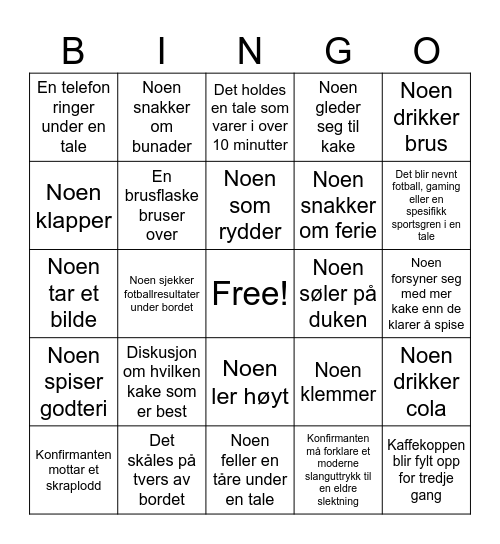 | B | I | N | G | O |
|---|---|---|---|---|
| En telefon ringer under en tale | Noen snakker om bunader | Det holdes en tale som varer i over 10 minutter | Noen gleder seg til kake | Noen drikker brus |
| Noen klapper | En brusflaske bruser over | Noen som rydder | Noen snakker om ferie | Det blir nevnt fotball, gaming eller en spesifikk sportsgren i en tale |
| Noen tar et bilde | Noen sjekker fotballresultater under bordet | Free! | Noen søler på duken | Noen forsyner seg med mer kake enn de klarer å spise |
| Noen spiser godteri | Diskusjon om hvilken kake som er best | Noen ler høyt | Noen klemmer | Noen drikker cola |
| Konfirmanten mottar et skraplodd | Det skåles på tvers av bordet | Noen feller en tåre under en tale | Konfirmanten må forklare et moderne slanguttrykk til en eldre slektning | Kaffekoppen blir fylt opp for tredje gang |